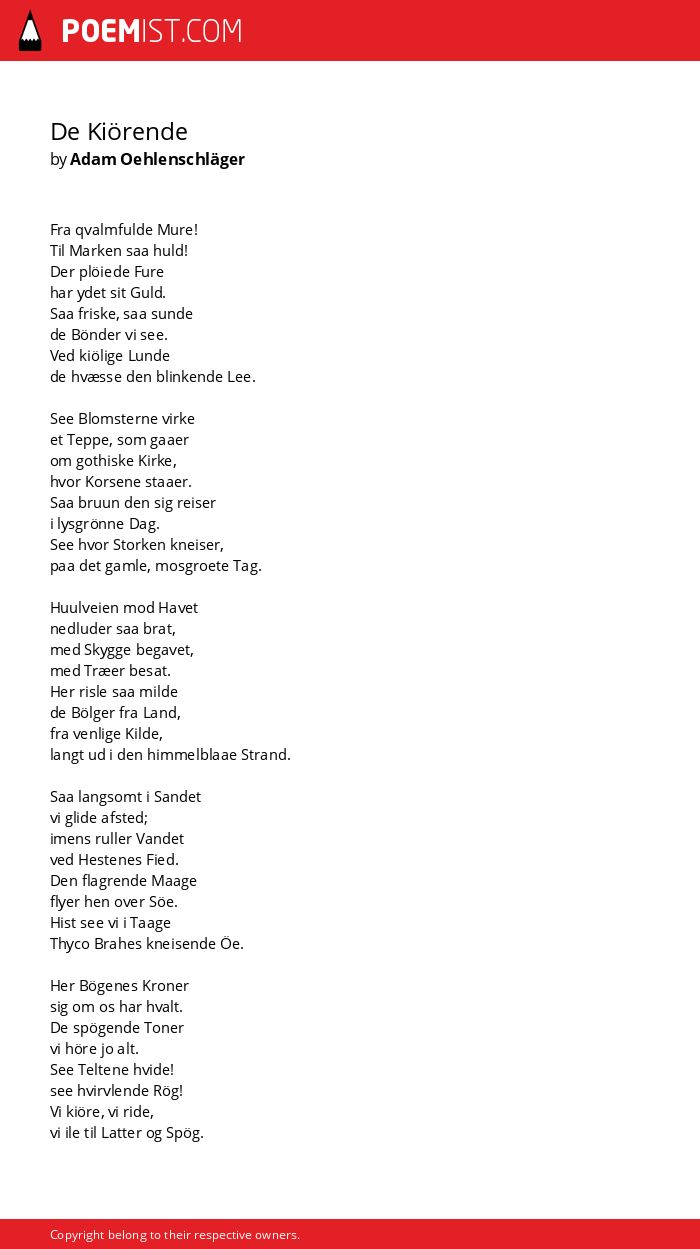 POEMIST.COM

De Kiörende
by Adam Oehlenschläger

Fra qvalmfulde Mure!
Til Marken saa huld!
Der plöiede Fure
har ydet sit Guld.
Saa friske, saa sunde
de Bönder vi see.
Ved kiölige Lunde
de hvæsse den blinkende Lee.

See Blomsterne virke
et Teppe, som gaaer
om gothiske Kirke,
hvor Korsene staaer.
Saa bruun den sig reiser
i lysgrönne Dag.
See hvor Storken kneiser,
paa det gamle, mosgroete Tag.

Huulveien mod Havet
nedluder saa brat,
med Skygge begavet,
med Træer besat.
Her risle saa milde
de Bölger fra Land,
fra venlige Kilde,
langt ud i den himmelblaae Strand.

Saa langsomt i Sandet
vi glide afsted;
imens ruller Vandet
ved Hestenes Fied.
Den flagrende Maage
flyer hen over Söe.
Hist see vi i Taage
Thyco Brahes kneisende Öe.

Her Bögenes Kroner
sig om os har hvalt.
De spögende Toner
vi höre jo alt.
See Teltene hvide!
see hvirvlende Rög!
Vi kiöre, vi ride,
vi ile til Latter og Spög.

Copyright belong to their respective owners.